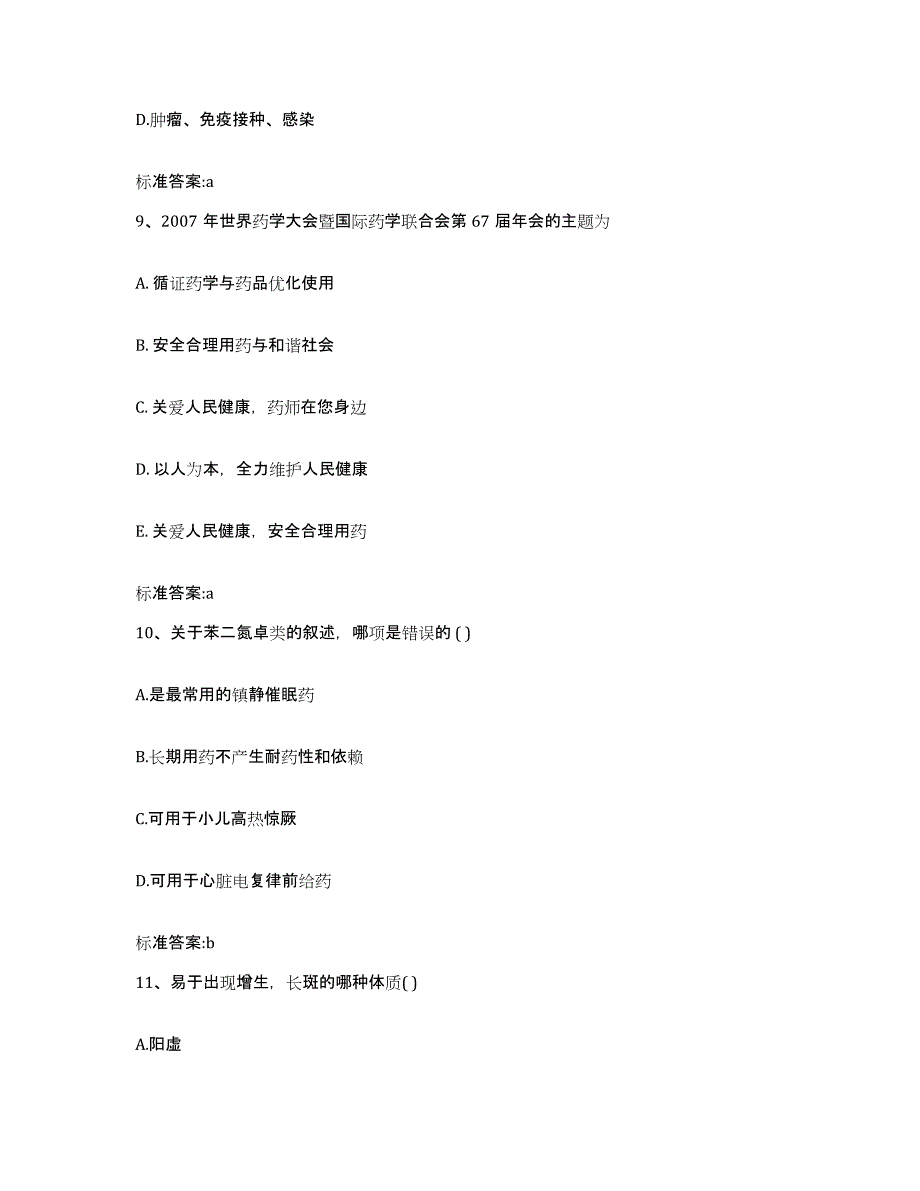 D.肿瘤、免疫接种、感染

标准答案:a

9、2007 年世界药学大会暨国际药学联合会第 67 届年会的主题为

A. 循证药学与药品优化使用

B. 安全合理用药与和谐社会

C. 关爱人民健康，药师在您身边

D. 以人为本，全力维护人民健康

E. 关爱人民健康，安全合理用药

标准答案:a

10、关于苯二氮卓类的叙述，哪项是错误的 ( )

A.是最常用的镇静催眠药

B.长期用药不产生耐药性和依赖

C.可用于小儿高热惊厥

D.可用于心脏电复律前给药

标准答案:b

11、易于出现增生，长斑的哪种体质( )

A.阳虚